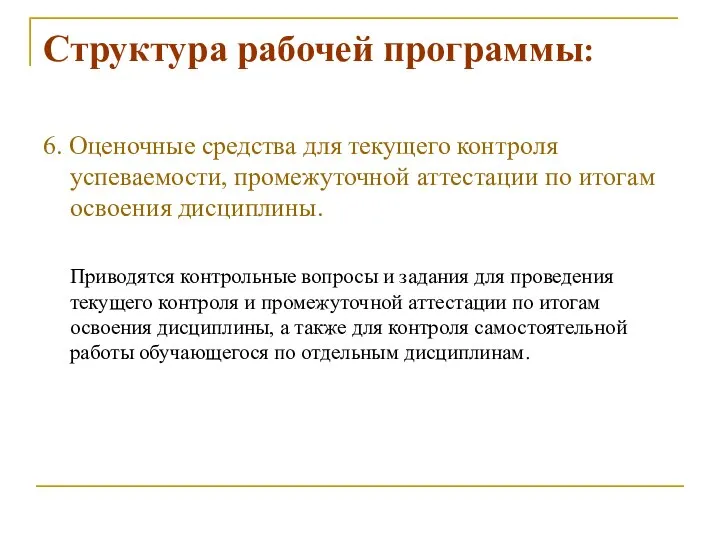 Структура рабочей программы:

6. Оценочные средства для текущего контроля успеваемости, промежуточной аттестации по итогам освоения дисциплины.

Приводятся контрольные вопросы и задания для проведения текущего контроля и промежуточной аттестации по итогам освоения дисциплины, а также для контроля самостоятельной работы обучающегося по отдельным дисциплинам.